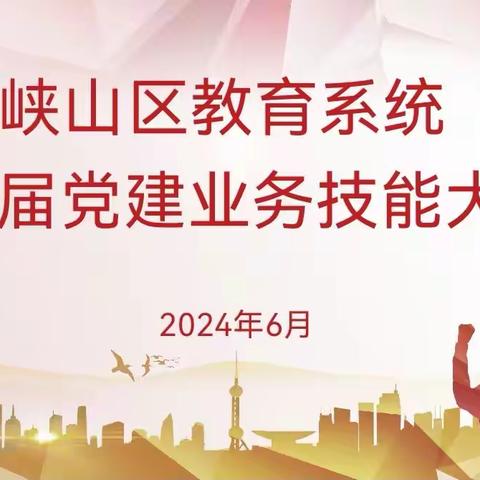 峡山区教育系统
届党建业务技能大

2024年6月